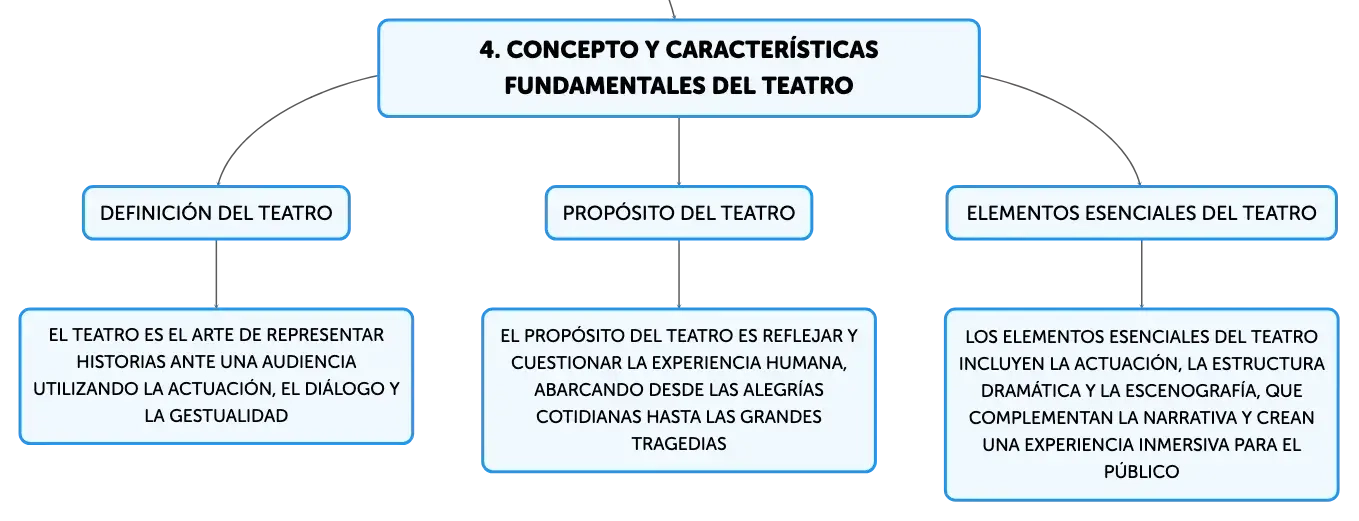 4. CONCEPTO Y CARACTERÍSTICAS FUNDAMENTALES DEL TEATRO

DEFINICIÓN DEL TEATRO

EL TEATRO ES EL ARTE DE REPRESENTAR HISTORIAS ANTE UNA AUDIENCIA UTILIZANDO LA ACTUACIÓN, EL DIÁLOGO Y LA GESTUALIDAD

PROPÓSITO DEL TEATRO

EL PROPÓSITO DEL TEATRO ES REFLEJAR Y CUESTIONAR LA EXPERIENCIA HUMANA, ABARCANDO DESDE LAS ALEGRÍAS COTIDIANAS HASTA LAS GRANDES TRAGEDIAS

ELEMENTOS ESENCIALES DEL TEATRO

LOS ELEMENTOS ESENCIALES DEL TEATRO INCLUYEN LA ACTUACIÓN, LA ESTRUCTURA DRAMÁTICA Y LA ESCENOGRAFÍA, QUE COMPLEMENTAN LA NARRATIVA Y CREAN UNA EXPERIENCIA INMERSIVA PARA EL PÚBLICO